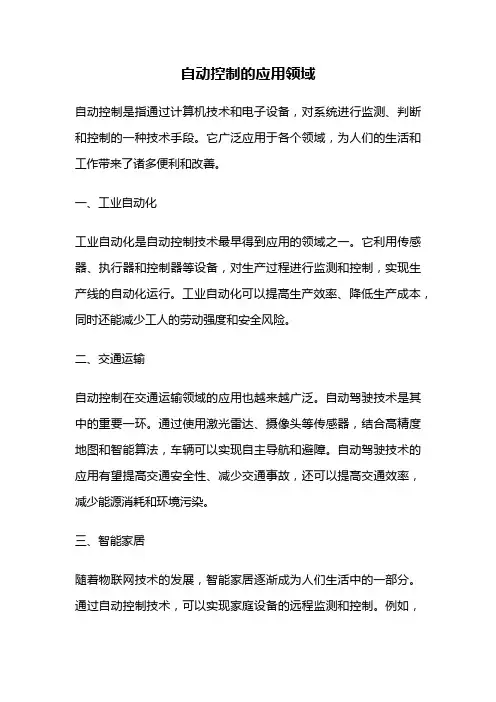 自动控制的应用领域

自动控制是指通过计算机技术和电子设备，对系统进行监测、判断和控制的一种技术手段。它广泛应用于各个领域，为人们的生活和工作带来了诸多便利和改善。

一、工业自动化

工业自动化是自动控制技术最早得到应用的领域之一。它利用传感器、执行器和控制器等设备，对生产过程进行监测和控制，实现生产线的自动化运行。工业自动化可以提高生产效率、降低生产成本，同时还能减少工人的劳动强度和安全风险。

二、交通运输

自动控制在交通运输领域的应用也越来越广泛。自动驾驶技术是其中的重要一环。通过使用激光雷达、摄像头等传感器，结合高精度地图和智能算法，车辆可以实现自主导航和避障。自动驾驶技术的应用有望提高交通安全性、减少交通事故，还可以提高交通效率，减少能源消耗和环境污染。

三、智能家居

随着物联网技术的发展，智能家居逐渐成为人们生活中的一部分。通过自动控制技术，可以实现家庭设备的远程监测和控制。例如，